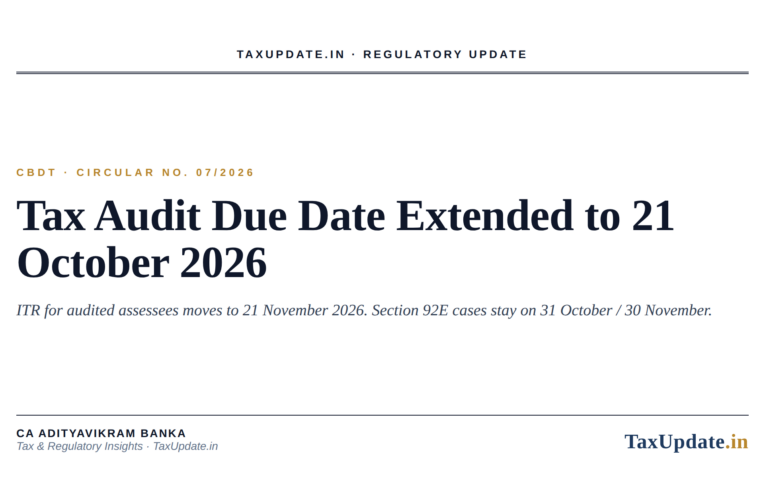 TAXUPDATE.IN · REGULATORY UPDATE

CBDT · CIRCULAR NO. 07/2026

Tax Audit Due Date Extended to 21 October 2026

ITR for audited assessees moves to 21 November 2026. Section 92E cases stay on 31 October / 30 November.

CA ADITYAVIKRAM BANKA
Tax & Regulatory Insights · TaxUpdate.in

TaxUpdate.in